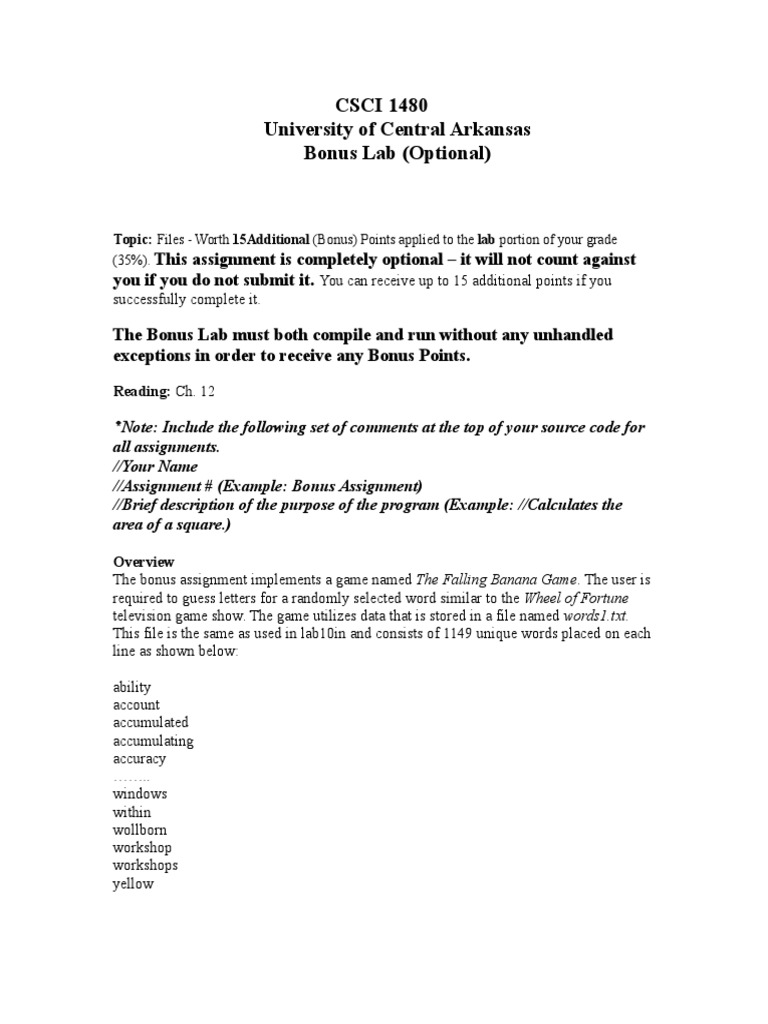 CSCI 1480
University of Central Arkansas
Bonus Lab (Optional)

Topic: Files - Worth 15Additional (Bonus) Points applied to the lab portion of your grade (35%). This assignment is completely optional – it will not count against you if you do not submit it. You can receive up to 15 additional points if you successfully complete it.

The Bonus Lab must both compile and run without any unhandled exceptions in order to receive any Bonus Points.

Reading: Ch. 12

*Note: Include the following set of comments at the top of your source code for all assignments.
//Your Name
//Assignment # (Example: Bonus Assignment)
//Brief description of the purpose of the program (Example: //Calculates the area of a square.)

Overview
The bonus assignment implements a game named The Falling Banana Game. The user is required to guess letters for a randomly selected word similar to the Wheel of Fortune television game show. The game utilizes data that is stored in a file named words1.txt. This file is the same as used in lab10in and consists of 1149 unique words placed on each line as shown below:

ability
account
accumulated
accumulating
accuracy
……..
windows
within
wollborn
workshop
workshops
yellow